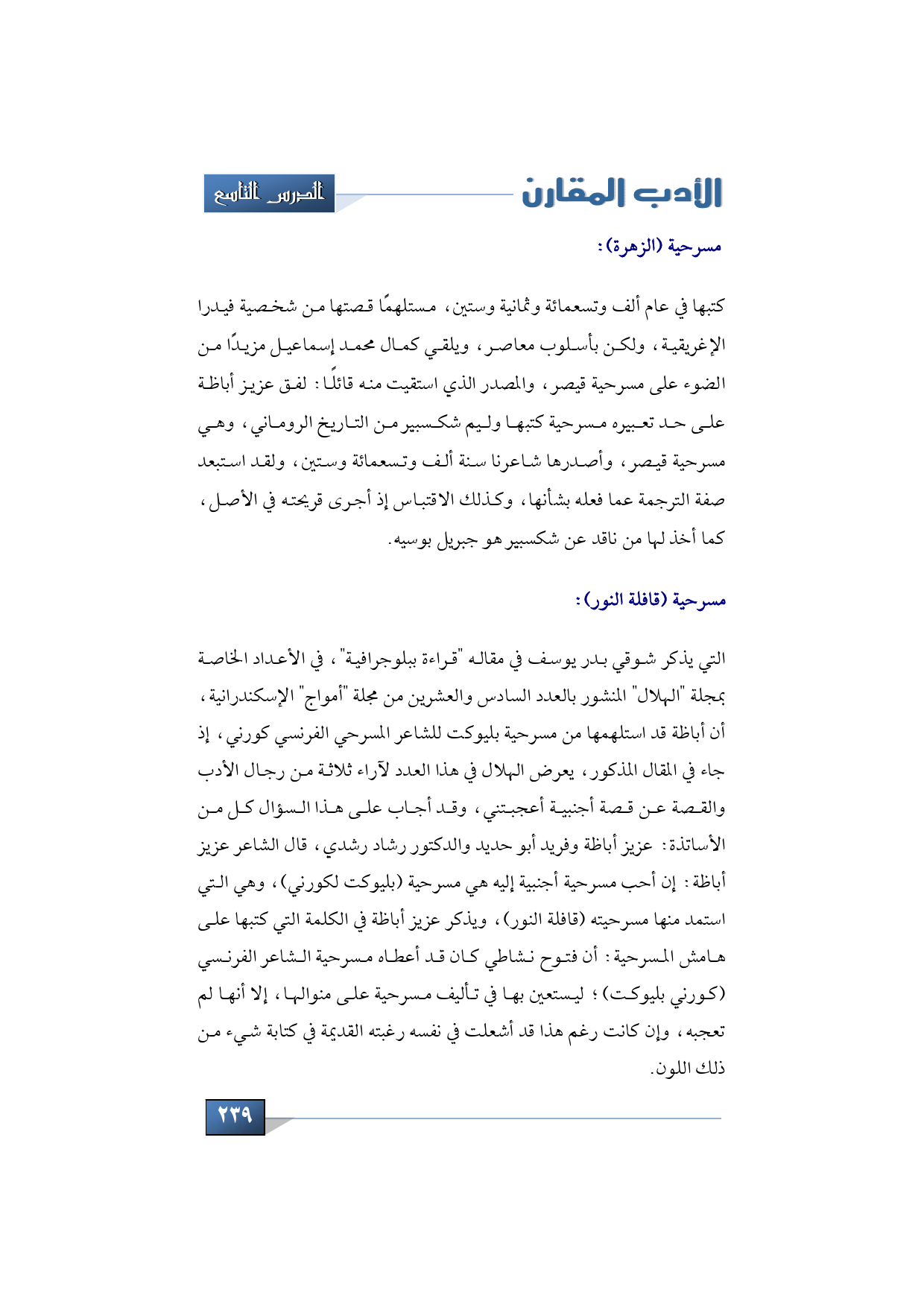 الأدب المقارن

الدرس التاسع

مسرحية (الزهرة):

كتبها في عام ألف وتسعمائة وثمانية وستين، مستلهمًا قصتها من شخصية فيدرا الإغريقية، ولكن بأسلوب معاصر، ويلقي كمال محمد إسماعيل مزيدًا من الضوء على مسرحية قيصر، والمصدر الذي استقيت منه قائلًا: لفق عزيز أباظة على حد تعبيره مسرحية كتبها وليم شكسبير من التاريخ الروماني، وهي مسرحية قيصر، وأصدرها شاعرنا سنة ألف وتسعمائة وستين، ولقد استبعد صفة الترجمة عما فعله بشأنها، وكذلك الاقتباس إذ أجرى قريحته في الأصل، كما أخذ لها من ناقد عن شكسبير هو جبريل بوسيه.

مسرحية (قافلة النور):

التي يذكر شوقي بدر يوسف في مقاله "قراءة ببلوجرافية"، في الأعداد الخاصة بمجلة "الهلال" المنشور بالعدد السادس والعشرين من مجلة "أمواج" الإسكندرانية، أن أباظة قد استلهمها من مسرحية بليوكت للشاعر المسرحي الفرنسي كورني، إذ جاء في المقال المذكور، يعرض الهلال في هذا العدد لآراء ثلاثة من رجال الأدب والقصة عن قصة أجنبية أعجبتني، وقد أجاب على هذا السؤال كل من الأساتذة: عزيز أباظة وفريد أبو حديد والدكتور رشاد رشدي، قال الشاعر عزيز أباظة: إن أحب مسرحية أجنبية إليه هي مسرحية (بليوكت لكورني)، وهي التي استمد منها مسرحيته (قافلة النور)، ويذكر عزيز أباظة في الكلمة التي كتبها على هامش المسرحية: أن فتوح نشاطي كان قد أعطاه مسرحية الشاعر الفرنسي (كورني بليوكت)؛ ليستعين بها في تأليف مسرحية على منوالها، إلا أنها لم تعجبه، وإن كانت رغم هذا قد أشعلت في نفسه رغبته القديمة في كتابة شيء من ذلك اللون.

٢٣٩